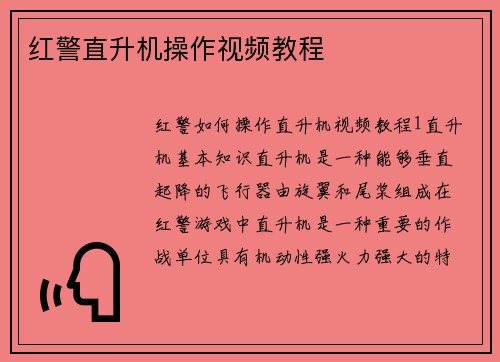 红警直升机操作视频教程

红警如何操作直升机视频教程1直升机基本知识直升机是一种能够垂直起降的飞行器由旋翼和尾桨组成在红警游戏中直升机是一种重要的作战单位具有机动性强火力强大的特